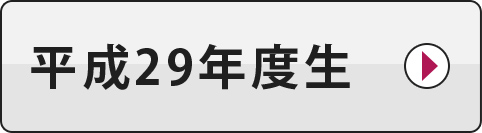 平成29年度生